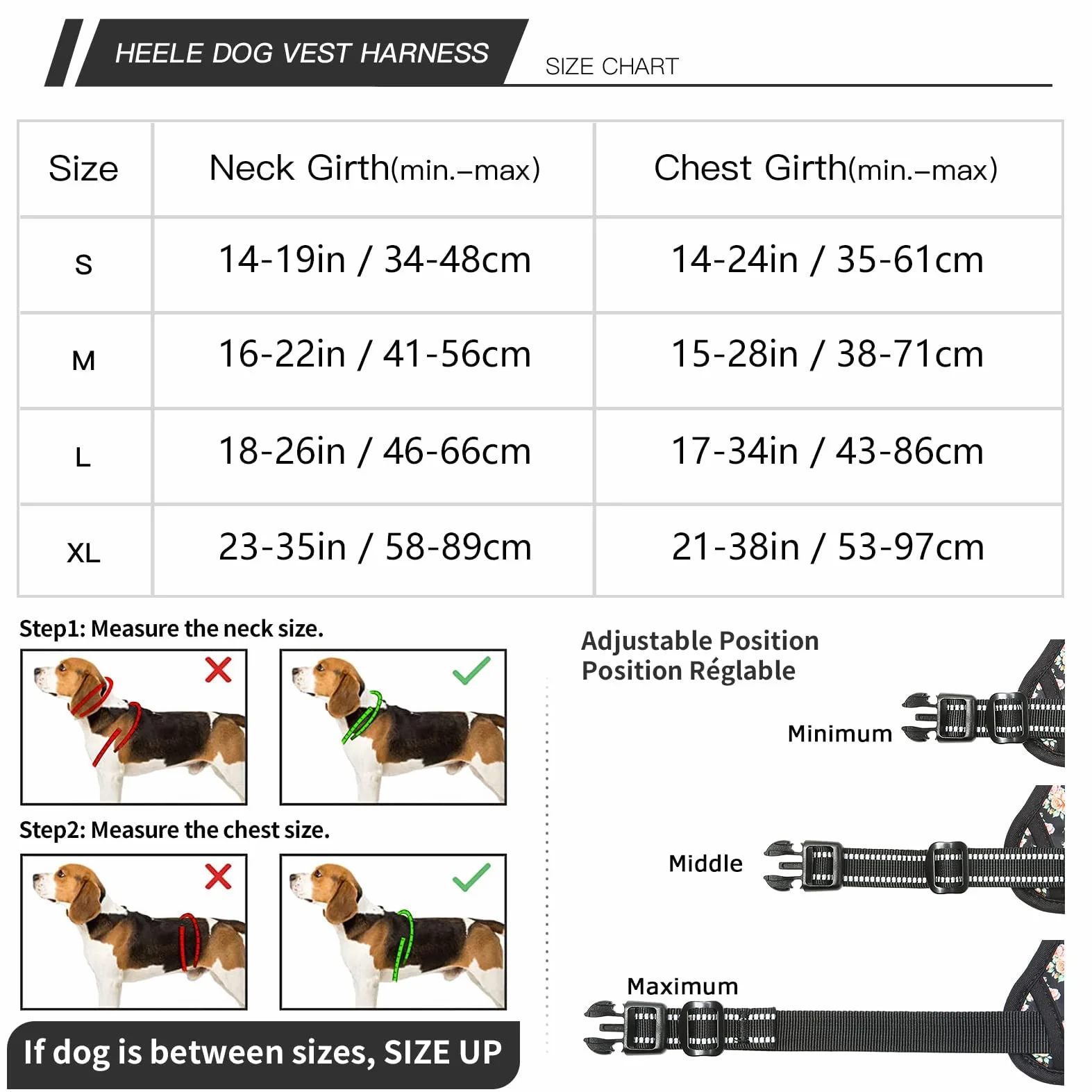 HEELE DOG VEST HARNESS

SIZE CHART

| Size | Neck Girth(min.–max) | Chest Girth(min.–max) |
|---|---|---|
| S | 14-19in / 34-48cm | 14-24in / 35-61cm |
| M | 16-22in / 41-56cm | 15-28in / 38-71cm |
| L | 18-26in / 46-66cm | 17-34in / 43-86cm |
| XL | 23-35in / 58-89cm | 21-38in / 53-97cm |

Step1: Measure the neck size.

Step2: Measure the chest size.

If dog is between sizes, SIZE UP

Adjustable Position
Position Réglable

Minimum

Middle

Maximum